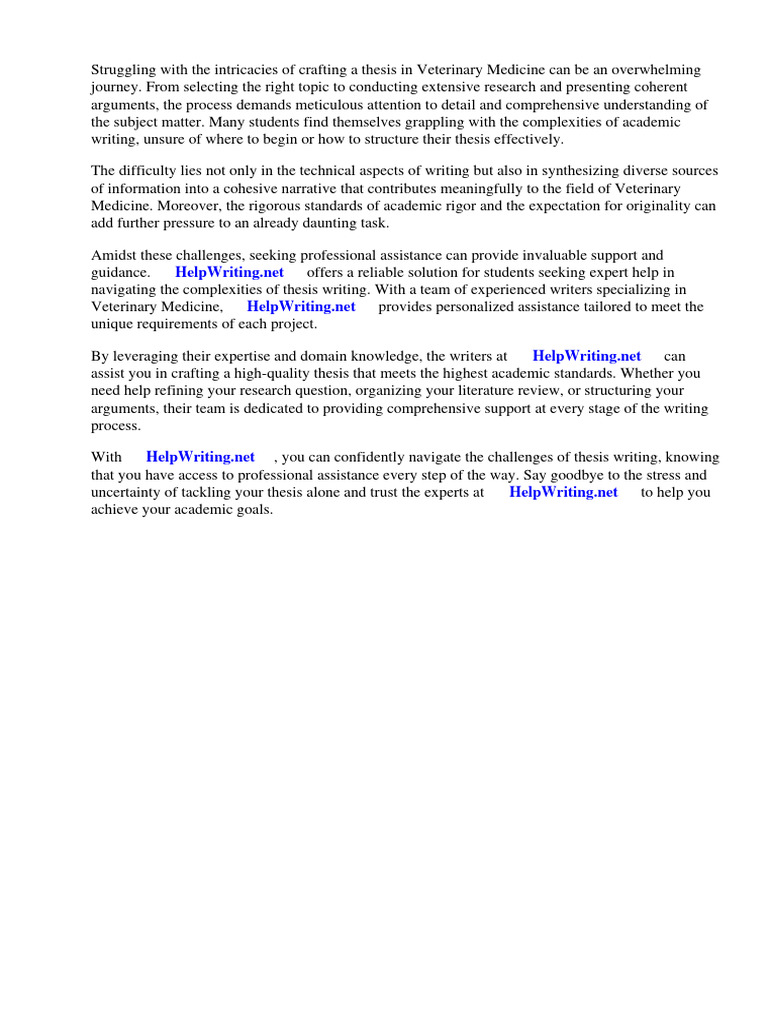 Struggling with the intricacies of crafting a thesis in Veterinary Medicine can be an overwhelming journey. From selecting the right topic to conducting extensive research and presenting coherent arguments, the process demands meticulous attention to detail and comprehensive understanding of the subject matter. Many students find themselves grappling with the complexities of academic writing, unsure of where to begin or how to structure their thesis effectively.

The difficulty lies not only in the technical aspects of writing but also in synthesizing diverse sources of information into a cohesive narrative that contributes meaningfully to the field of Veterinary Medicine. Moreover, the rigorous standards of academic rigor and the expectation for originality can add further pressure to an already daunting task.

Amidst these challenges, seeking professional assistance can provide invaluable support and guidance. HelpWriting.net offers a reliable solution for students seeking expert help in navigating the complexities of thesis writing. With a team of experienced writers specializing in Veterinary Medicine, HelpWriting.net provides personalized assistance tailored to meet the unique requirements of each project.

By leveraging their expertise and domain knowledge, the writers at HelpWriting.net can assist you in crafting a high-quality thesis that meets the highest academic standards. Whether you need help refining your research question, organizing your literature review, or structuring your arguments, their team is dedicated to providing comprehensive support at every stage of the writing process.

With HelpWriting.net , you can confidently navigate the challenges of thesis writing, knowing that you have access to professional assistance every step of the way. Say goodbye to the stress and uncertainty of tackling your thesis alone and trust the experts at HelpWriting.net to help you achieve your academic goals.